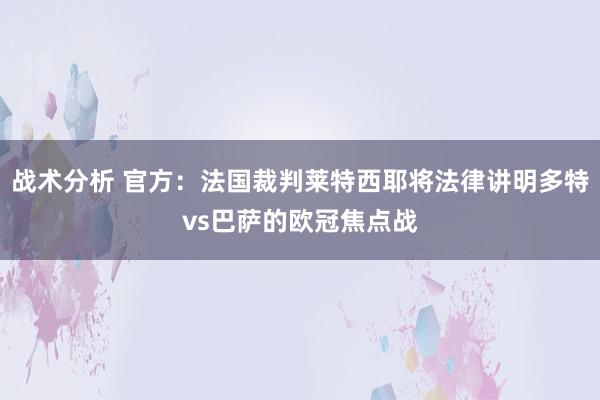 战术分析 官方：法国裁判莱特西耶将法律讲明多特vs巴萨的欧冠焦点战